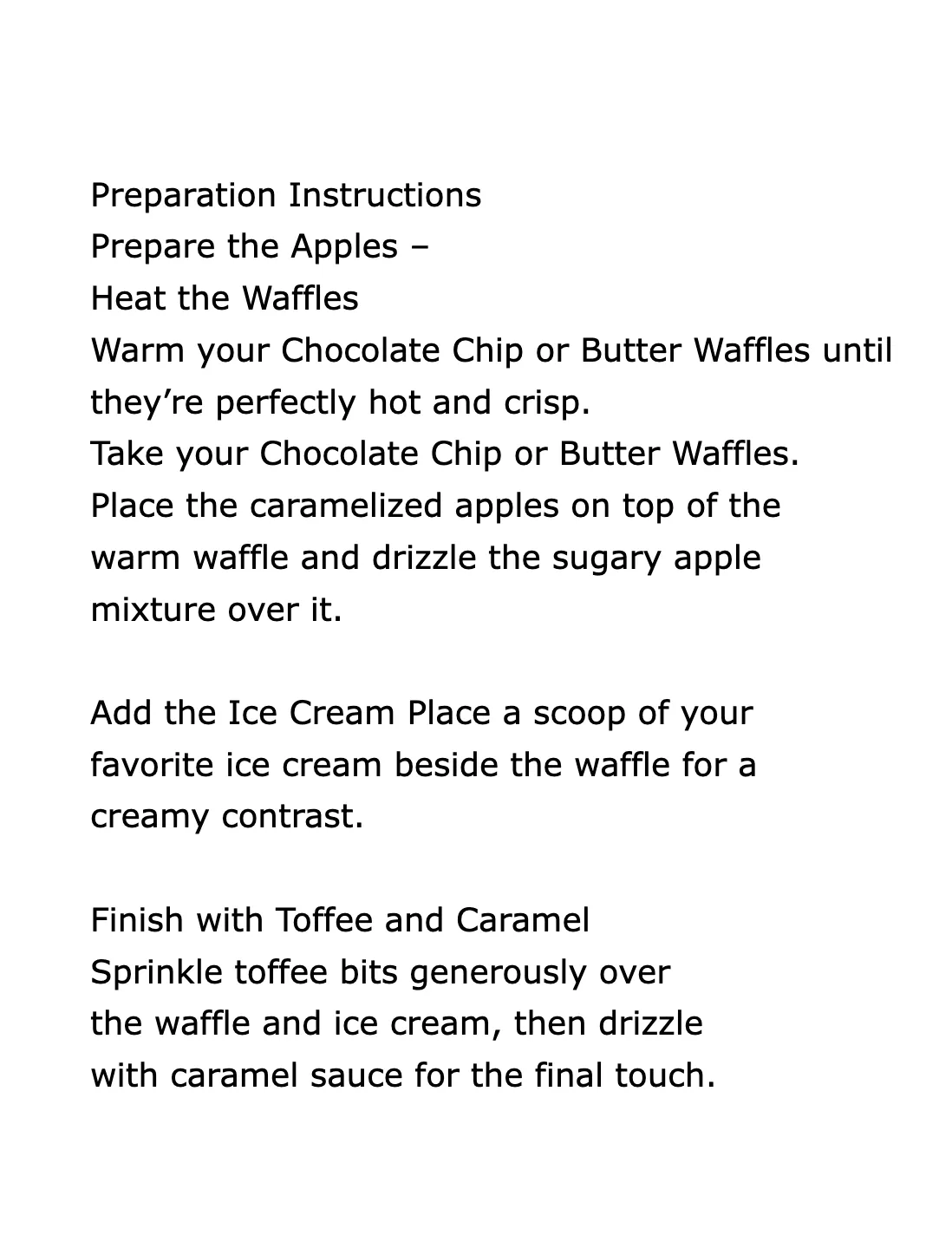 Preparation Instructions
Prepare the Apples –
Heat the Waffles
Warm your Chocolate Chip or Butter Waffles until they’re perfectly hot and crisp.
Take your Chocolate Chip or Butter Waffles.
Place the caramelized apples on top of the warm waffle and drizzle the sugary apple mixture over it.

Add the Ice Cream Place a scoop of your favorite ice cream beside the waffle for a creamy contrast.

Finish with Toffee and Caramel
Sprinkle toffee bits generously over the waffle and ice cream, then drizzle with caramel sauce for the final touch.